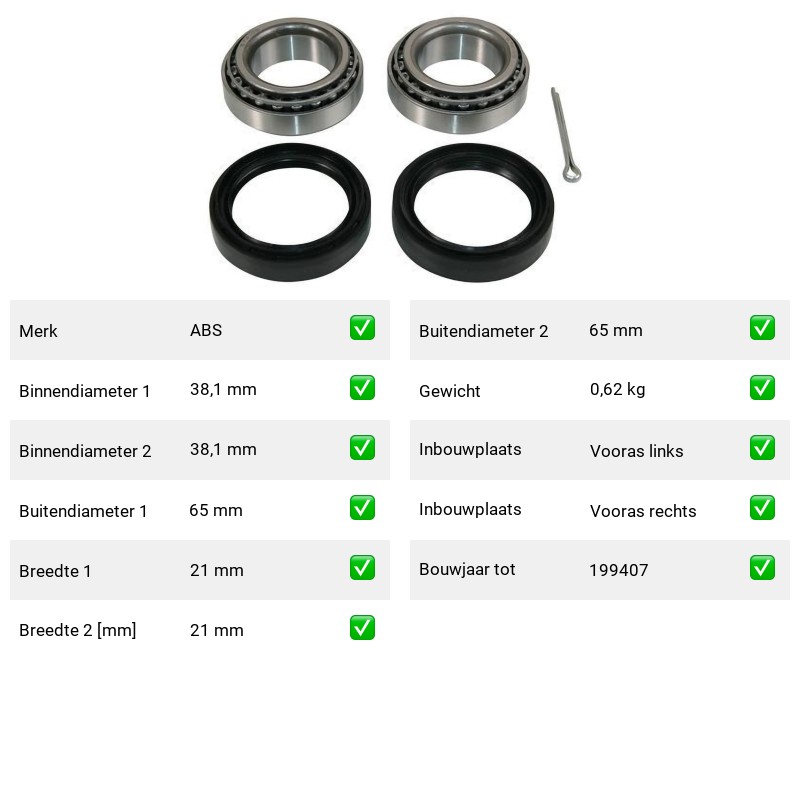 | Merk | ABS | ✅ |
|---|---|---|
| Binnendiameter 1 | 38,1 mm | ✅ |
| Binnendiameter 2 | 38,1 mm | ✅ |
| Buitendiameter 1 | 65 mm | ✅ |
| Breedte 1 | 21 mm | ✅ |
| Breedte 2 [mm] | 21 mm | ✅ |

| Buitendiameter 2 | 65 mm | ✅ |
|---|---|---|
| Gewicht | 0,62 kg | ✅ |
| Inbouwplaats | Vooras links | ✅ |
| Inbouwplaats | Vooras rechts | ✅ |
| Bouwjaar tot | 199407 | ✅ |